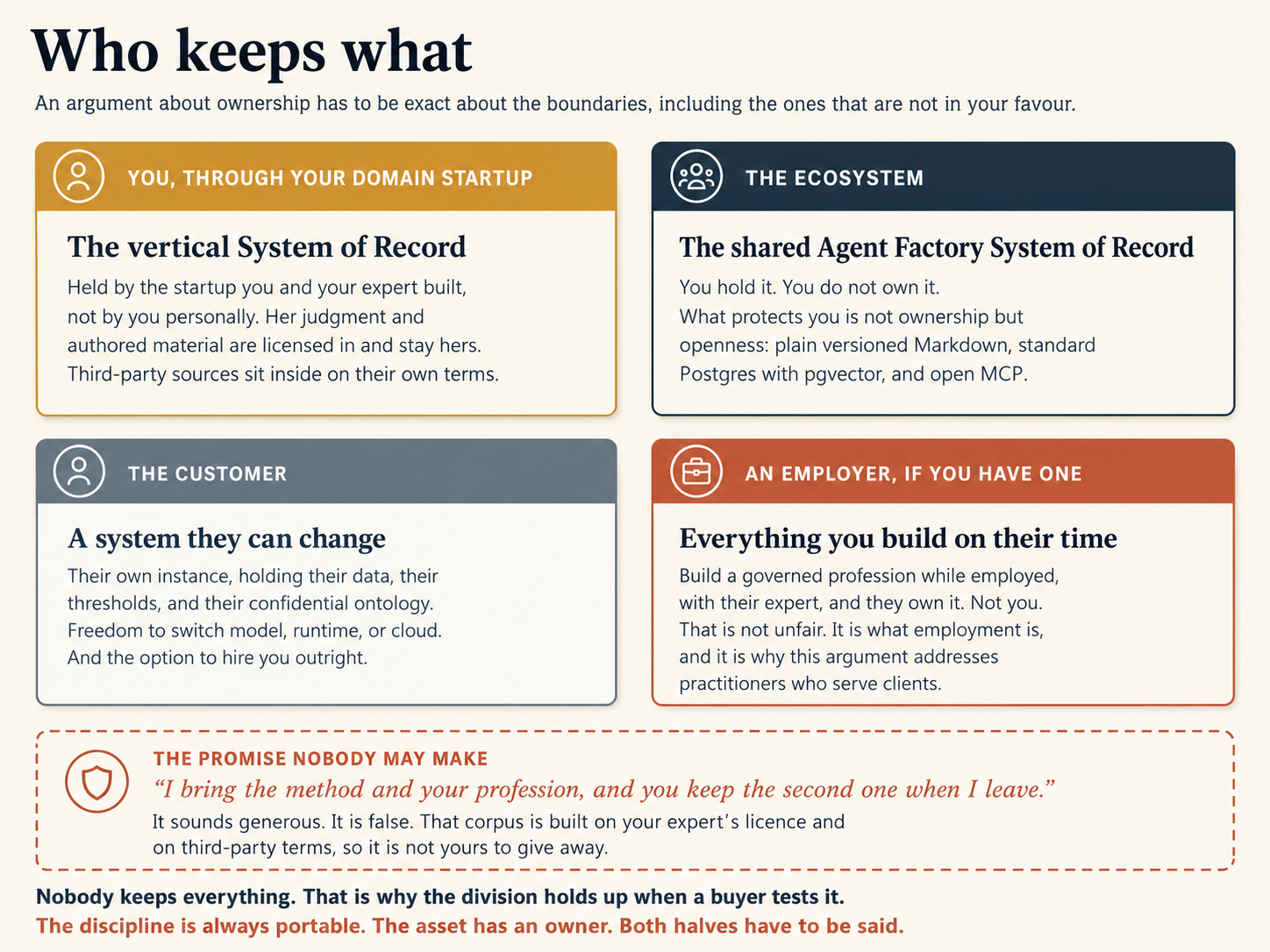 Who keeps what

An argument about ownership has to be exact about the boundaries, including the ones that are not in your favour.

YOU, THROUGH YOUR DOMAIN STARTUP

The vertical System of Record

Held by the startup you and your expert built, not by you personally. Her judgment and authored material are licensed in and stay hers. Third-party sources sit inside on their own terms.

THE ECOSYSTEM

The shared Agent Factory System of Record

You hold it. You do not own it. What protects you is not ownership but openness: plain versioned Markdown, standard Postgres with pgvector, and open MCP.

THE CUSTOMER

A system they can change

Their own instance, holding their data, their thresholds, and their confidential ontology. Freedom to switch model, runtime, or cloud. And the option to hire you outright.

AN EMPLOYER, IF YOU HAVE ONE

Everything you build on their time

Build a governed profession while employed, with their expert, and they own it. Not you. That is not unfair. It is what employment is, and it is why this argument addresses practitioners who serve clients.

THE PROMISE NOBODY MAY MAKE

“I bring the method and your profession, and you keep the second one when I leave.”

It sounds generous. It is false. That corpus is built on your expert’s licence and on third-party terms, so it is not yours to give away.

Nobody keeps everything. That is why the division holds up when a buyer tests it.

The discipline is always portable. The asset has an owner. Both halves have to be said.